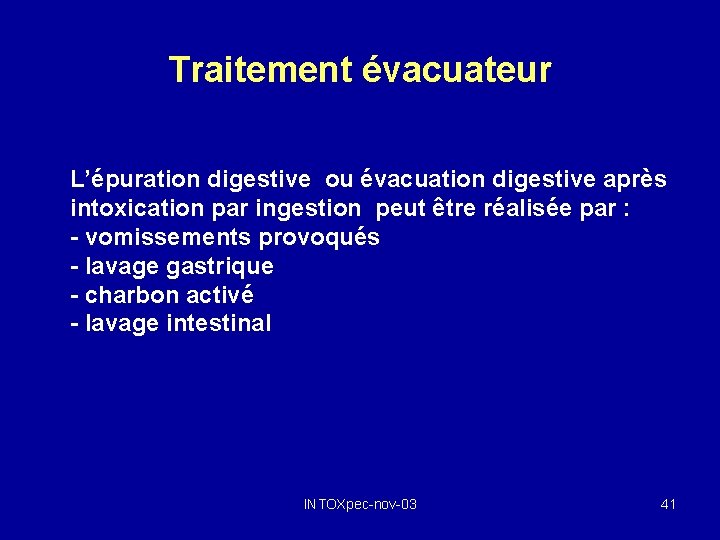 Traitement évacuateur

L’épuration digestive ou évacuation digestive après intoxication par ingestion peut être réalisée par :
- vomissements provoqués
- lavage gastrique
- charbon activé
- lavage intestinal

INTOXpec-nov-03

41